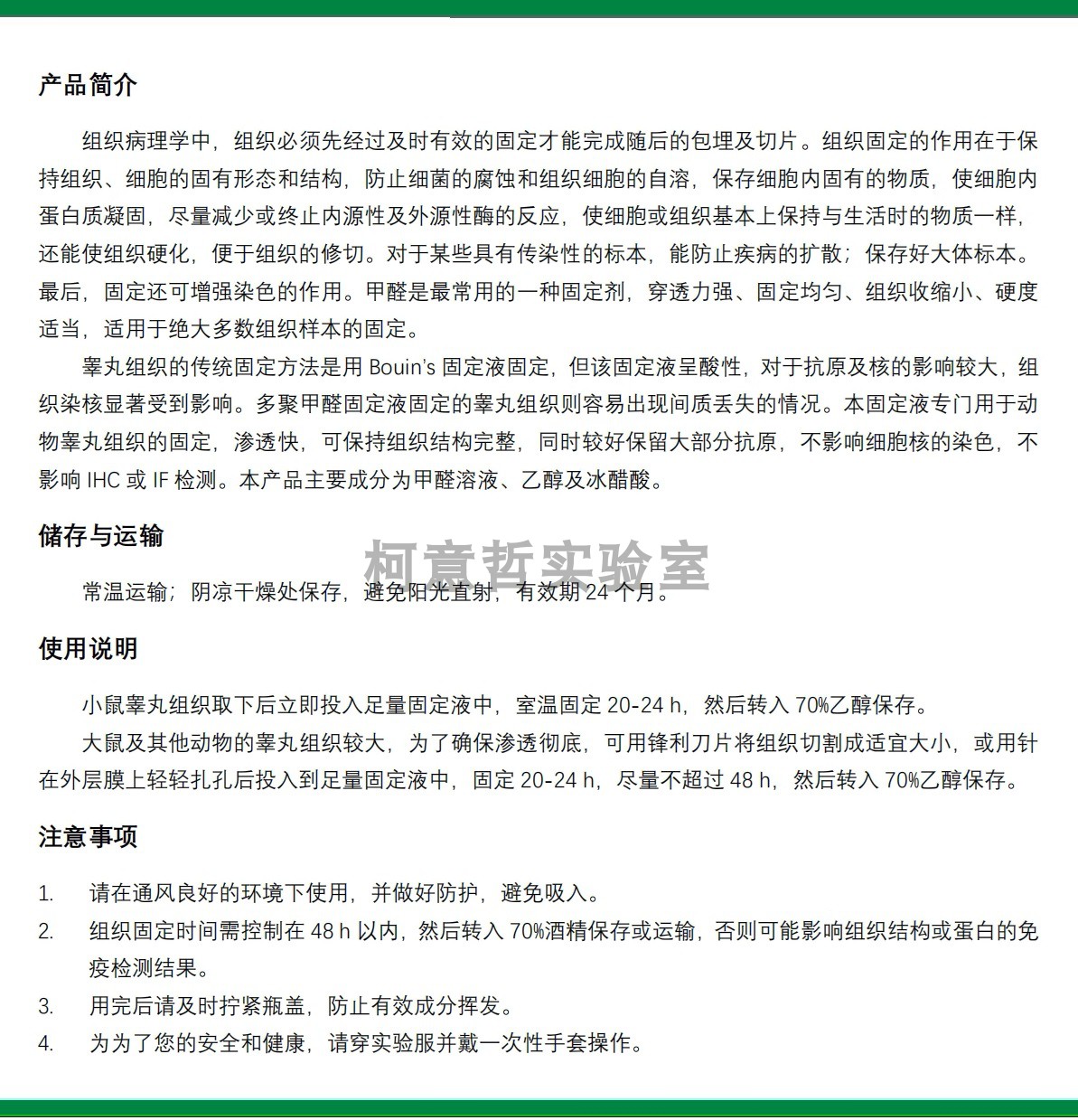 产品简介

组织病理学中，组织必须先经过及时有效的固定才能完成随后的包埋及切片。组织固定的作用在于保持组织、细胞的固有形态和结构，防止细菌的腐蚀和组织细胞的自溶，保存细胞内固有的物质，使细胞内蛋白质凝固，尽量减少或终止内源性及外源性酶的反应，使细胞或组织基本上保持与生活时的物质一样，还能使组织硬化，便于组织的修切。对于某些具有传染性的标本，能防止疾病的扩散；保存好大体标本。最后，固定还可增强染色的作用。甲醛是最常用的一种固定剂，穿透力强、固定均匀、组织收缩小、硬度适当，适用于绝大多数组织样本的固定。

睾丸组织的传统固定方法是用Bouin's固定液固定，但该固定液呈酸性，对于抗原及核的影响较大，组织染核显著受到影响。多聚甲醛固定液固定的睾丸组织则容易出现间质丢失的情况。本固定液专门用于动物睾丸组织的固定，渗透快，可保持组织结构完整，同时较好保留大部分抗原，不影响细胞核的染色，不影响IHC或IF检测。本产品主要成分为甲醛溶液、乙醇及冰醋酸。

储存与运输

常温运输；阴凉干燥处保存，避免阳光直射，有效期24个月。

使用说明

小鼠睾丸组织取下后立即投入足量固定液中，室温固定20-24 h，然后转入70%乙醇保存。

大鼠及其他动物的睾丸组织较大，为了确保渗透彻底，可用锋利刀片将组织切割成适宜大小，或用针在外层膜上轻轻扎孔后投入到足量固定液中，固定20-24 h，尽量不超过48 h，然后转入70%乙醇保存。

注意事项

1. 请在通风良好的环境下使用，并做好防护，避免吸入。
2. 组织固定时间需控制在48 h以内，然后转入70%酒精保存或运输，否则可能影响组织结构或蛋白的免疫检测结果。
3. 用完后请及时拧紧瓶盖，防止有效成分挥发。
4. 为为了您的安全和健康，请穿实验服并戴一次性手套操作。

柯意哲实验室